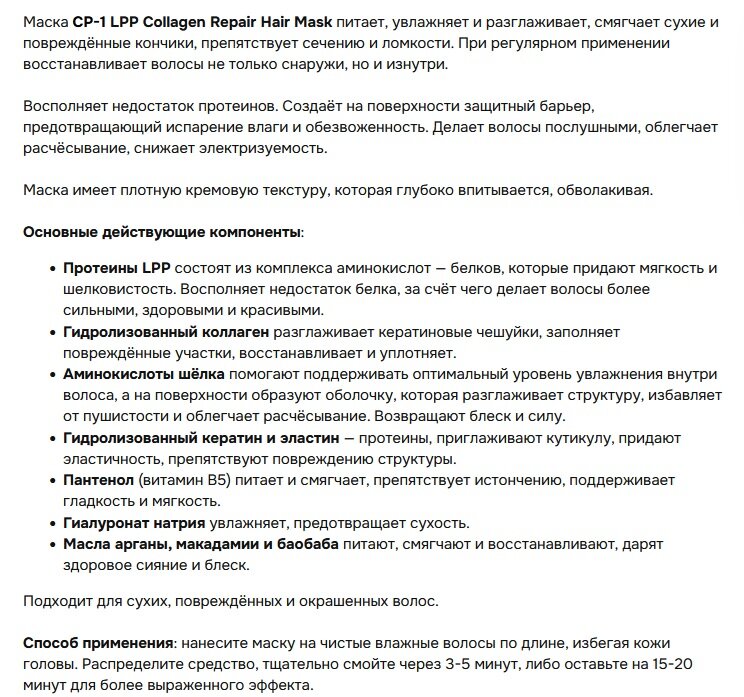 Маска CP-1 LPP Collagen Repair Hair Mask питает, увлажняет и разглаживает, смягчает сухие и повреждённые кончики, препятствует сечению и ломкости. При регулярном применении восстанавливает волосы не только снаружи, но и изнутри.

Восполняет недостаток протеинов. Создаёт на поверхности защитный барьер, предотвращающий испарение влаги и обезвоженность. Делает волосы послушными, облегчает расчёсывание, снижает электризуемость.

Маска имеет плотную кремовую текстуру, которая глубоко впитывается, обволакивая.

Основные действующие компоненты:

• Протеины LPP состоят из комплекса аминокислот — белков, которые придают мягкость и шелковистость. Восполняет недостаток белка, за счёт чего делает волосы более сильными, здоровыми и красивыми.
• Гидролизованный коллаген разглаживает кератиновые чешуйки, заполняет повреждённые участки, восстанавливает и уплотняет.
• Аминокислоты шёлка помогают поддерживать оптимальный уровень увлажнения внутри волоса, а на поверхности образуют оболочку, которая разглаживает структуру, избавляет от пушистости и облегчает расчёсывание. Возвращают блеск и силу.
• Гидролизованный кератин и эластин — протеины, приглаживают кутикулу, придают эластичность, препятствуют повреждению структуры.
• Пантенол (витамин B5) питает и смягчает, препятствует истончению, поддерживает гладкость и мягкость.
• Гиалуронат натрия увлажняет, предотвращает сухость.
• Масла арганы, макадамии и баобаба питают, смягчают и восстанавливают, дарят здоровое сияние и блеск.

Подходит для сухих, повреждённых и окрашенных волос.

Способ применения: нанесите маску на чистые влажные волосы по длине, избегая кожи головы. Распределите средство, тщательно смойте через 3-5 минут, либо оставьте на 15-20 минут для более выраженного эффекта.